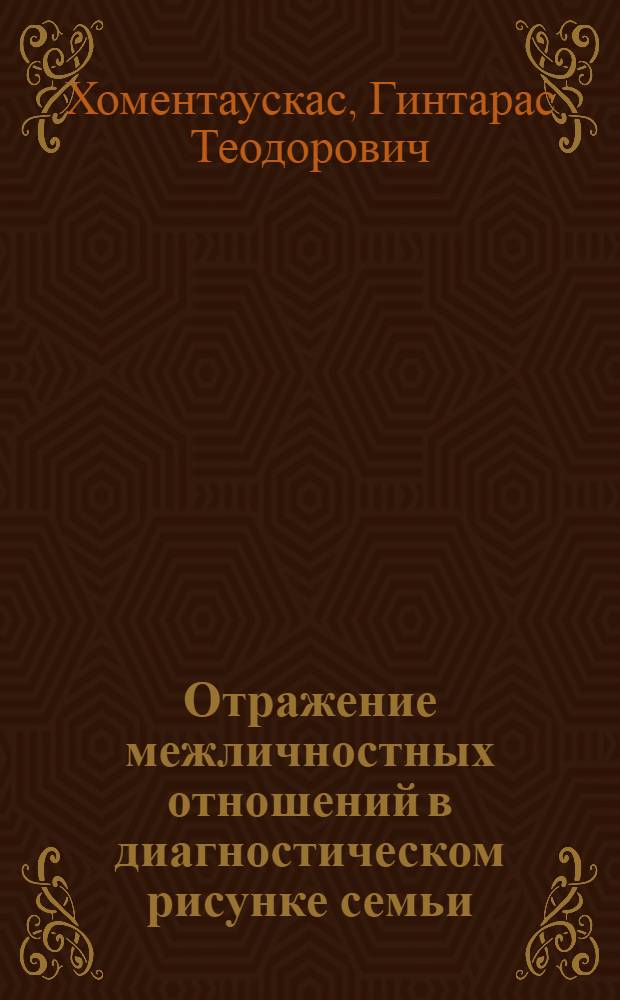 Хоментаускас, Гинтарас Теодорович

Отражение межличностных отношений в диагностическом рисунке семьи